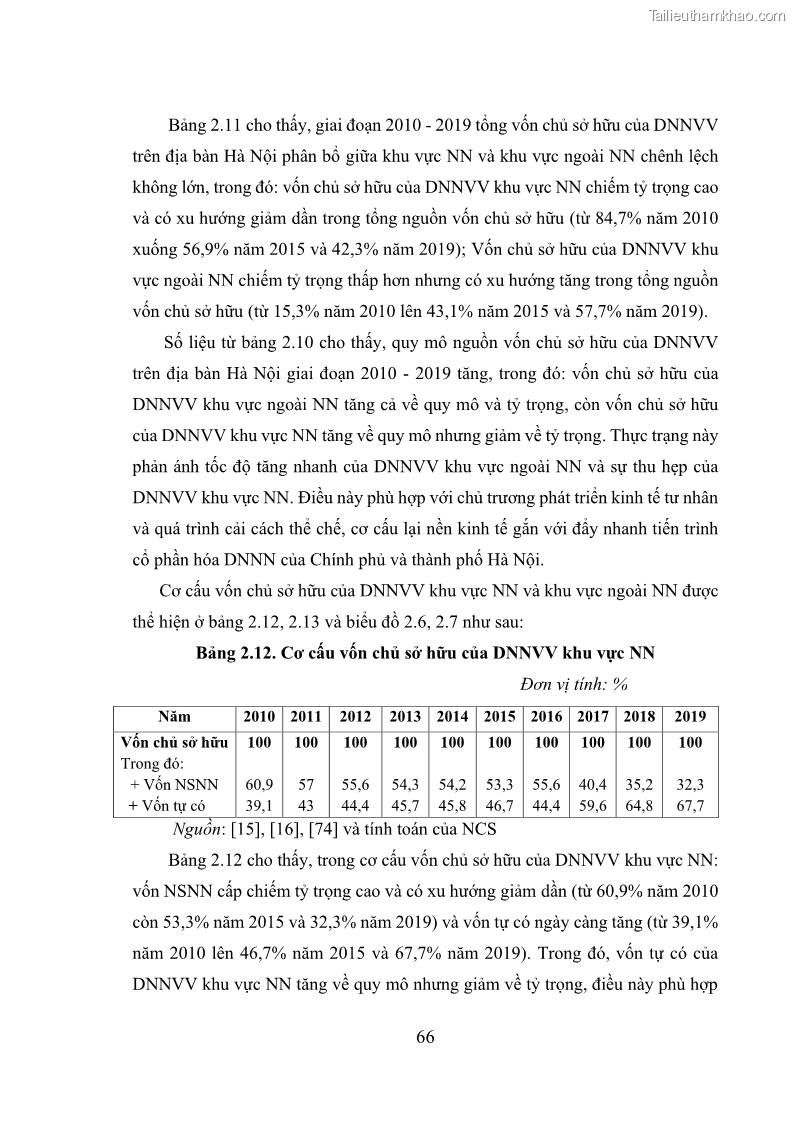 Tailieuthamkhao.com

Bảng 2.11 cho thấy, giai đoạn 2010 - 2019 tổng vốn chủ sở hữu của DNNVV trên địa bàn Hà Nội phân bổ giữa khu vực NN và khu vực ngoài NN chênh lệch không lớn, trong đó: vốn chủ sở hữu của DNNVV khu vực NN chiếm tỷ trọng cao và có xu hướng giảm dần trong tổng nguồn vốn chủ sở hữu (từ 84,7% năm 2010 xuống 56,9% năm 2015 và 42,3% năm 2019); Vốn chủ sở hữu của DNNVV khu vực ngoài NN chiếm tỷ trọng thấp hơn nhưng có xu hướng tăng trong tổng nguồn vốn chủ sở hữu (từ 15,3% năm 2010 lên 43,1% năm 2015 và 57,7% năm 2019).

Số liệu từ bảng 2.10 cho thấy, quy mô nguồn vốn chủ sở hữu của DNNVV trên địa bàn Hà Nội giai đoạn 2010 - 2019 tăng, trong đó: vốn chủ sở hữu của DNNVV khu vực ngoài NN tăng cả về quy mô và tỷ trọng, còn vốn chủ sở hữu của DNNVV khu vực NN tăng về quy mô nhưng giảm về tỷ trọng. Thực trạng này phản ánh tốc độ tăng nhanh của DNNVV khu vực ngoài NN và sự thu hẹp của DNNVV khu vực NN. Điều này phù hợp với chủ trương phát triển kinh tế tư nhân và quá trình cải cách thể chế, cơ cấu lại nền kinh tế gắn với đẩy nhanh tiến trình cổ phần hóa DNNN của Chính phủ và thành phố Hà Nội.

Cơ cấu vốn chủ sở hữu của DNNVV khu vực NN và khu vực ngoài NN được thể hiện ở bảng 2.12, 2.13 và biểu đồ 2.6, 2.7 như sau:

Bảng 2.12. Cơ cấu vốn chủ sở hữu của DNNVV khu vực NN

Đơn vị tính: %

| Năm | 2010 | 2011 | 2012 | 2013 | 2014 | 2015 | 2016 | 2017 | 2018 | 2019 |
|---|---|---|---|---|---|---|---|---|---|---|
| Vốn chủ sở hữu | 100 | 100 | 100 | 100 | 100 | 100 | 100 | 100 | 100 | 100 |
| Trong đó: | | | | | | | | | | |
| + Vốn NSNN | 60,9 | 57 | 55,6 | 54,3 | 54,2 | 53,3 | 55,6 | 40,4 | 35,2 | 32,3 |
| + Vốn tự có | 39,1 | 43 | 44,4 | 45,7 | 45,8 | 46,7 | 44,4 | 59,6 | 64,8 | 67,7 |

Nguồn: [15], [16], [74] và tính toán của NCS

Bảng 2.12 cho thấy, trong cơ cấu vốn chủ sở hữu của DNNVV khu vực NN: vốn NSNN cấp chiếm tỷ trọng cao và có xu hướng giảm dần (từ 60,9% năm 2010 còn 53,3% năm 2015 và 32,3% năm 2019) và vốn tự có ngày càng tăng (từ 39,1% năm 2010 lên 46,7% năm 2015 và 67,7% năm 2019). Trong đó, vốn tự có của DNNVV khu vực NN tăng về quy mô nhưng giảm về tỷ trọng, điều này phù hợp

66